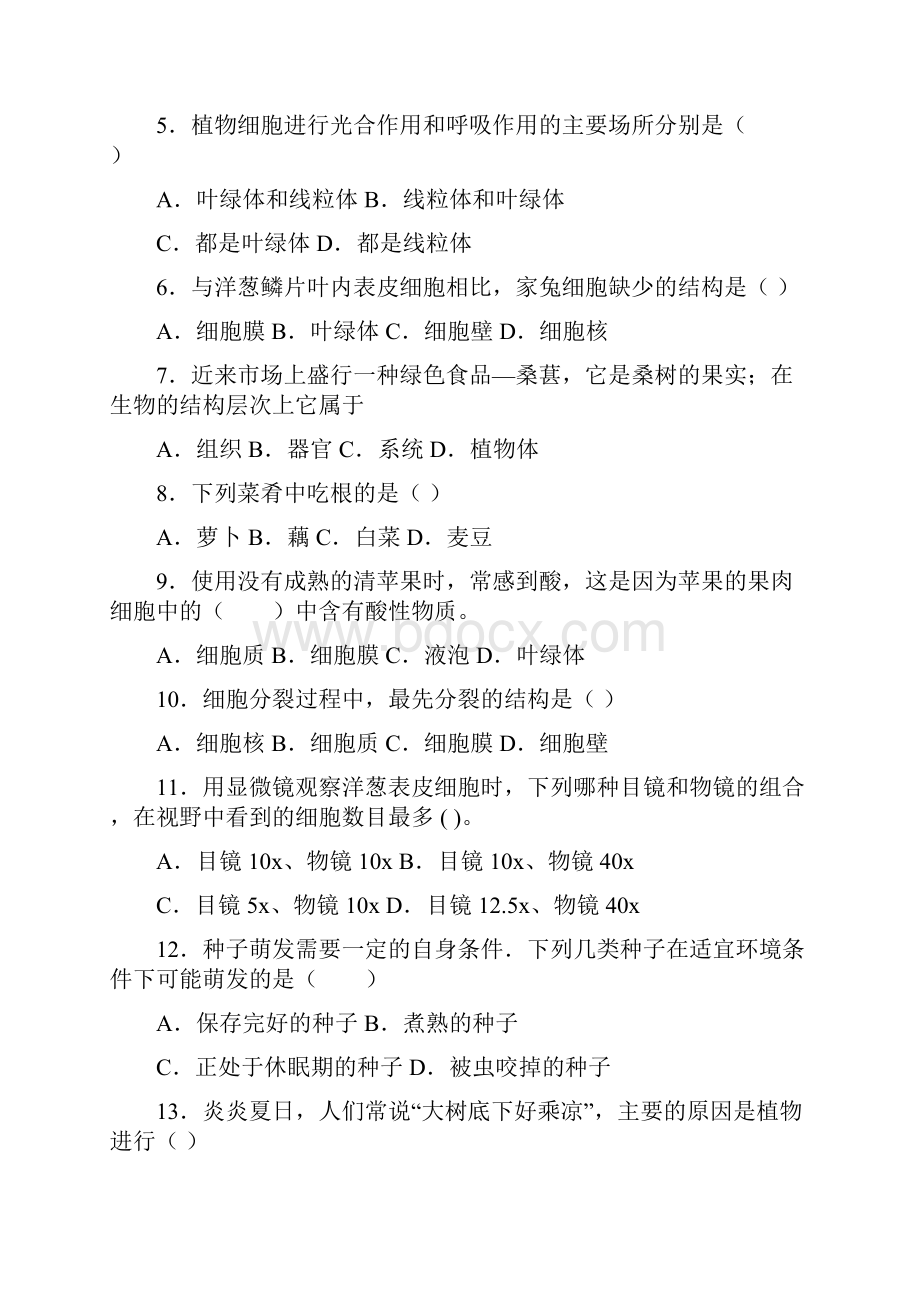 5．植物细胞进行光合作用和呼吸作用的主要场所分别是（ ）

A．叶绿体和线粒体 B．线粒体和叶绿体

C．都是叶绿体 D．都是线粒体

6．与洋葱鳞片叶内表皮细胞相比，家兔细胞缺少的结构是（ ）

A．细胞膜 B．叶绿体 C．细胞壁 D．细胞核

7．近来市场上盛行一种绿色食品—桑葚，它是桑树的果实；在生物的结构层次上它属于

A．组织 B．器官 C．系统 D．植物体

8．下列菜肴中吃根的是（ ）

A．萝卜 B．藕 C．白菜 D．麦豆

9．使用没有成熟的清苹果时，常感到酸，这是因为苹果的果肉细胞中的（　　）中含有酸性物质。

A．细胞质 B．细胞膜 C．液泡 D．叶绿体

10．细胞分裂过程中，最先分裂的结构是（ ）

A．细胞核 B．细胞质 C．细胞膜 D．细胞壁

11．用显微镜观察洋葱表皮细胞时，下列哪种目镜和物镜的组合，在视野中看到的细胞数目最多 ( )。

A．目镜 10x、物镜 10x B．目镜 10x、物镜 40x

C．目镜 5x、物镜 10x D．目镜 12.5x、物镜 40x

12．种子萌发需要一定的自身条件．下列几类种子在适宜环境条件下可能萌发的是（　　）

A．保存完好的种子 B．煮熟的种子

C．正处于休眠期的种子 D．被虫咬掉的种子

13．炎炎夏日，人们常说“大树底下好乘凉”，主要的原因是植物进行（ ）

www.bdocx.com